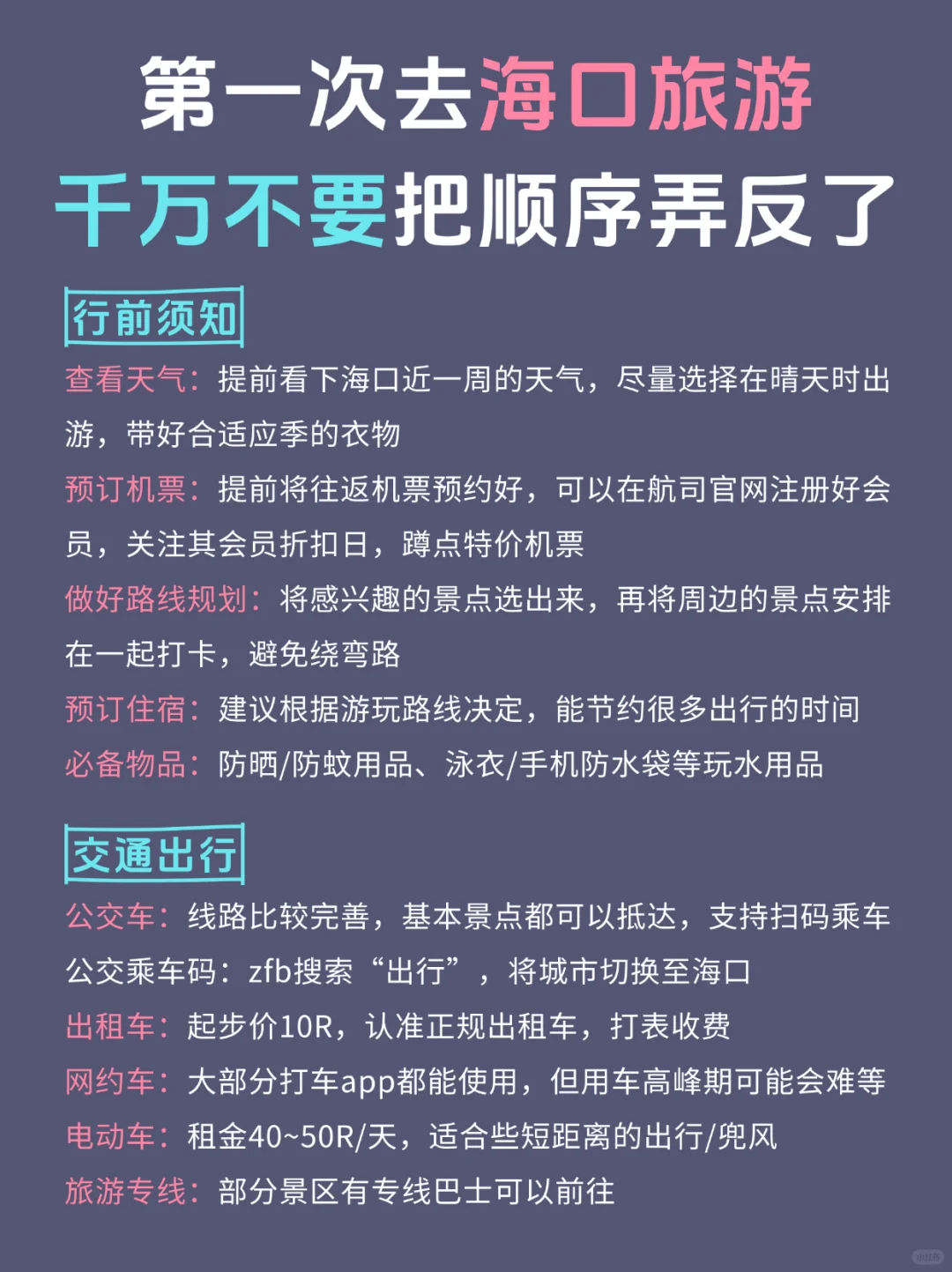 第一次去海口旅游
千万不要把顺序弄反了

行前须知

查看天气：提前看下海口近一周的天气，尽量选择在晴天时出游，带好合适应季的衣物

预订机票：提前将往返机票预约好，可以在航司官网注册好会员，关注其会员折扣日，蹲点特价机票

做好路线规划：将感兴趣的景点选出来，再将周边的景点安排在一起打卡，避免绕弯路

预订住宿：建议根据游玩路线决定，能节约很多出行的时间

必备物品：防晒/防蚊用品、泳衣/手机防水袋等玩水用品

交通出行

公交车：线路比较完善，基本景点都可以抵达，支持扫码乘车
公交乘车码：zfb搜索“出行”，将城市切换至海口

出租车：起步价10R，认准正规出租车，打表收费

网约车：大部分打车app都能使用，但用车高峰期可能会难等

电动车：租金40~50R/天，适合些短距离的出行/兜风

旅游专线：部分景区有专线巴士可以前往